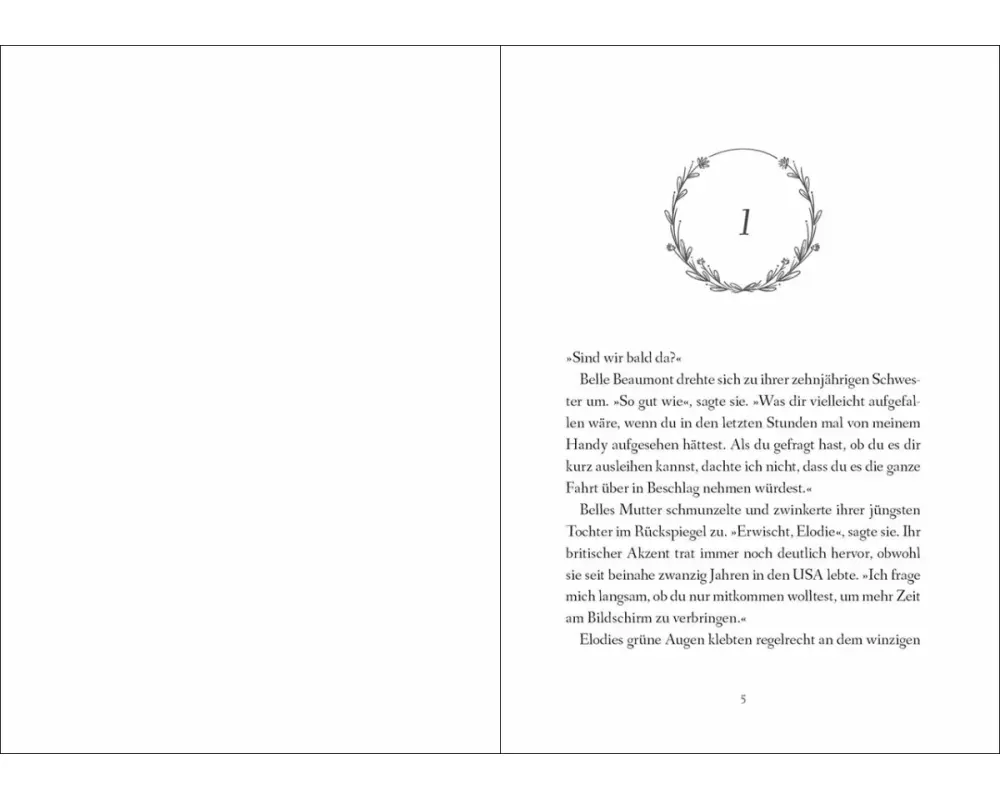 1

»Sind wir bald da?«

Belle Beaumont drehte sich zu ihrer zehnjährigen Schwester um. »So gut wie«, sagte sie. »Was dir vielleicht aufgefallen wäre, wenn du in den letzten Stunden mal von meinem Handy aufgesehen hättest. Als du gefragt hast, ob du es dir kurz ausleihen kannst, dachte ich nicht, dass du es die ganze Fahrt über in Beschlag nehmen würdest.«

Belles Mutter schmunzelte und zwinkerte ihrer jüngsten Tochter im Rückspiegel zu. »Erwischt, Elodie«, sagte sie. Ihr britischer Akzent trat immer noch deutlich hervor, obwohl sie seit beinahe zwanzig Jahren in den USA lebte. »Ich frage mich langsam, ob du nur mitkommen wolltest, um mehr Zeit am Bildschirm zu verbringen.«

Elodies grüne Augen klebten regelrecht an dem winzigen

5